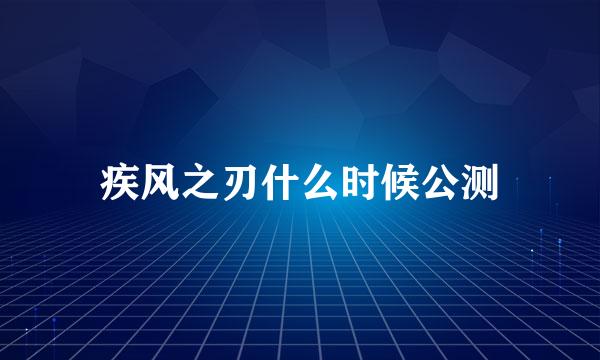 疾风之刃什么时候公测